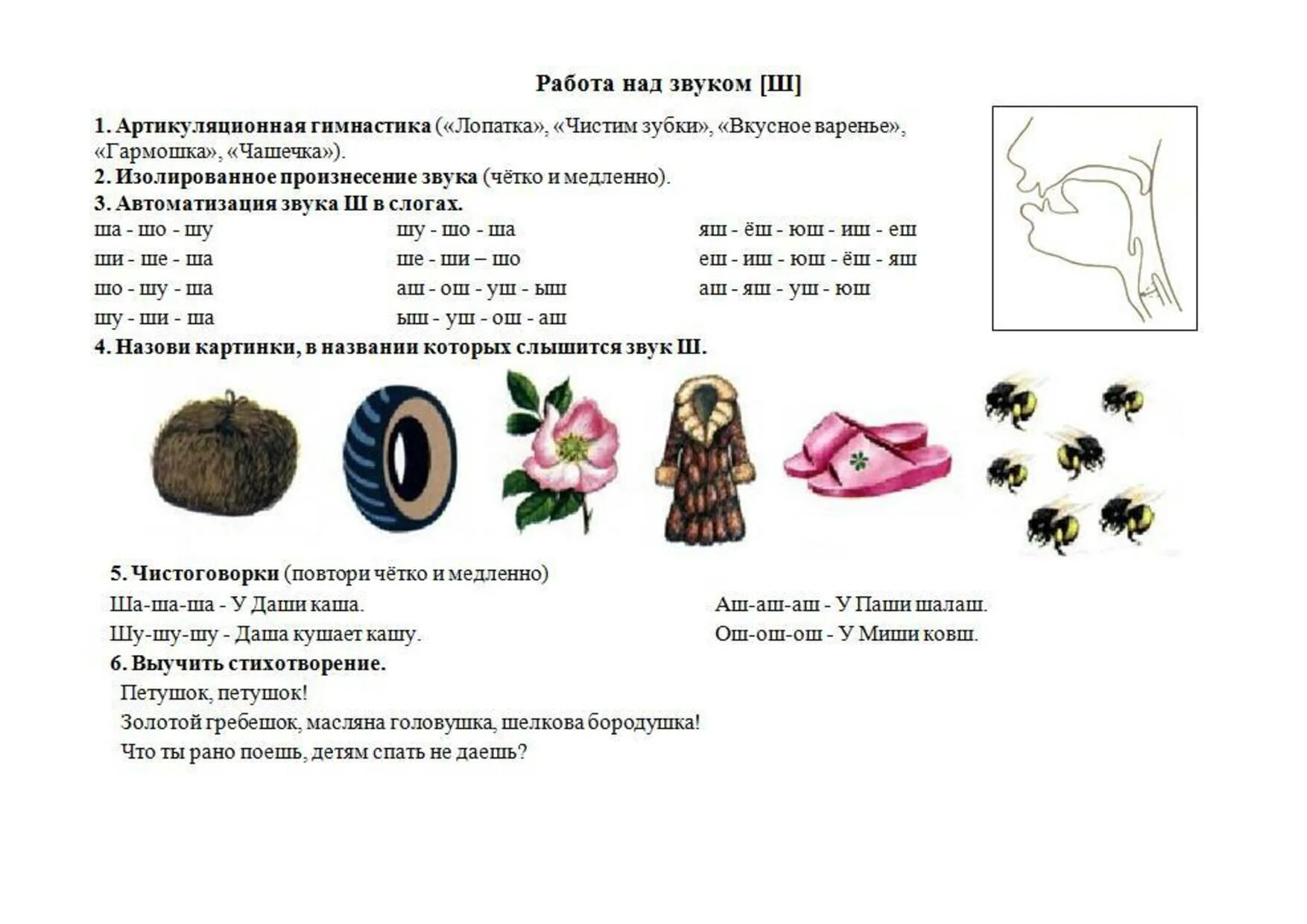 Работа над звуком [Ш]

1. Артикуляционная гимнастика («Лопатка», «Чистим зубки», «Вкусное варенье», «Гармошка», «Чашечка»).
2. Изолированное произнесение звука (чётко и медленно).
3. Автоматизация звука Ш в слогах.

ша - шо - шу
ши - ше - ша
шо - шу - ша
шу - ши - ша

шу - шо - ша
ше - ши – шо
аш - ош - уш - ыш
ыш - уш - ош - аш

яш - ёш - юш - иш - еш
еш - иш - юш - ёш - яш
аш - яш - уш - юш

4. Назови картинки, в названии которых слышится звук Ш.

5. Чистоговорки (повтори чётко и медленно)

Ша-ша-ша - У Даши каша.
Шу-шу-шу - Даша кушает кашу.

Аш-аш-аш - У Паши шалаш.
Ош-ош-ош - У Миши ковш.

6. Выучить стихотворение.
Петушок, петушок!
Золотой гребешок, масляна головушка, шелкова бородушка!
Что ты рано поешь, детям спать не даешь?